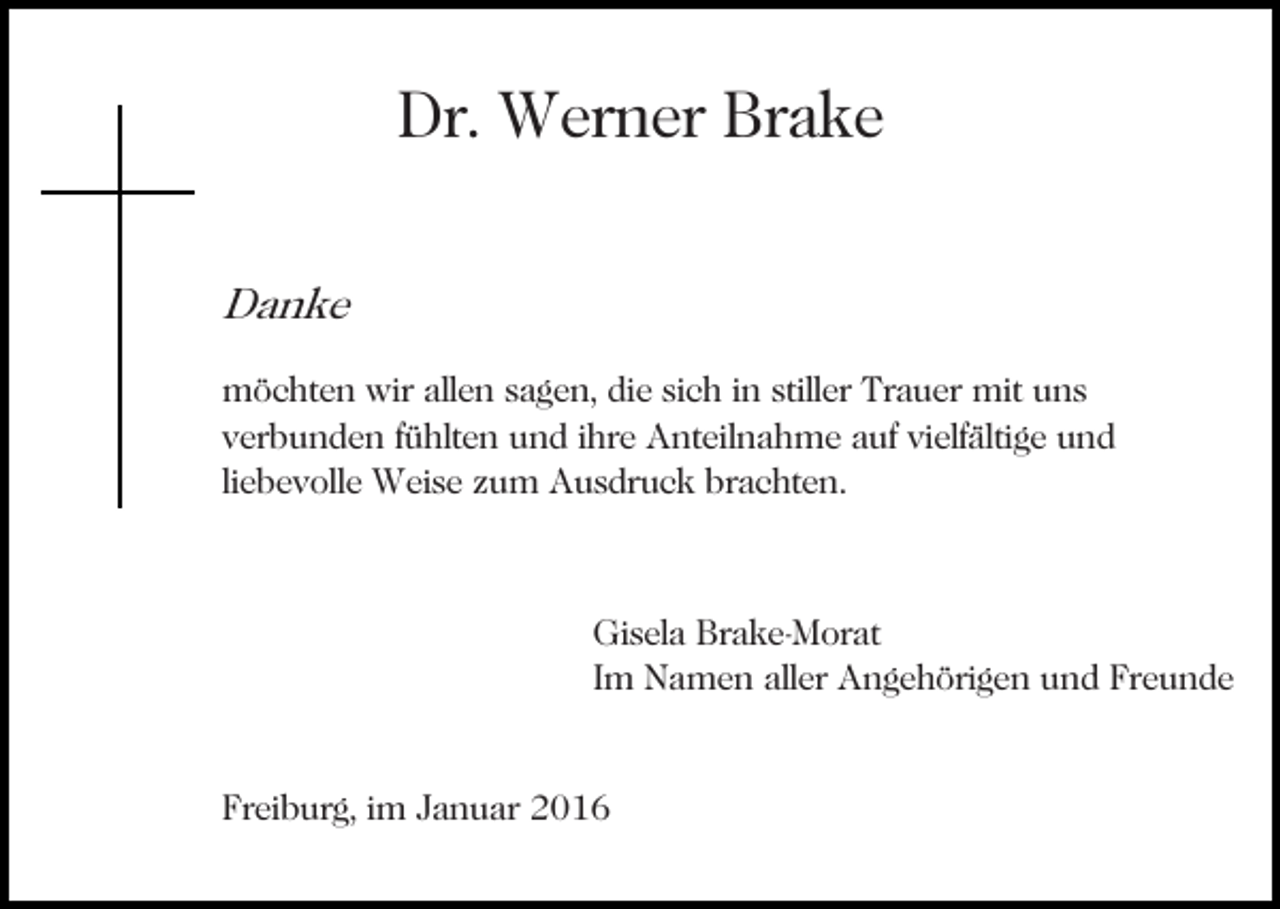 Dr. Werner Brake

Danke

möchten wir allen sagen, die sich in stiller Trauer mit uns verbunden fühlten und ihre Anteilnahme auf vielfältige und liebevolle Weise zum Ausdruck brachten.

Gisela Brake-Morat
Im Namen aller Angehörigen und Freunde

Freiburg, im Januar 2016